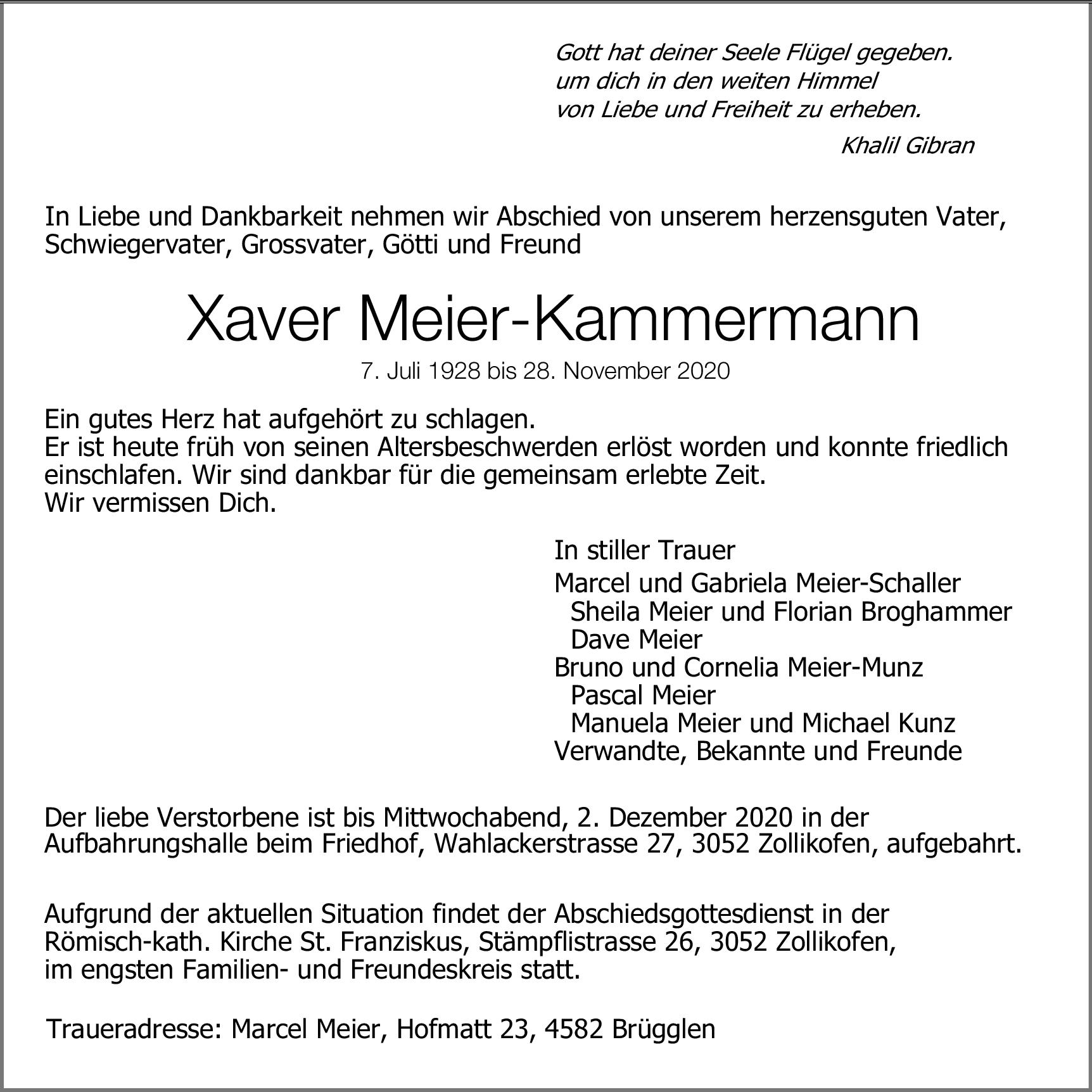 Gott hat deiner Seele Flügel gegeben.
um dich in den weiten Himmel
von Liebe und Freiheit zu erheben.

Khalil Gibran

In Liebe und Dankbarkeit nehmen wir Abschied von unserem herzensguten Vater, Schwiegervater, Grossvater, Götti und Freund

Xaver Meier-Kammermann

7. Juli 1928 bis 28. November 2020

Ein gutes Herz hat aufgehört zu schlagen.
Er ist heute früh von seinen Altersbeschwerden erlöst worden und konnte friedlich einschlafen. Wir sind dankbar für die gemeinsam erlebte Zeit.
Wir vermissen Dich.

In stiller Trauer

Marcel und Gabriela Meier-Schaller
Sheila Meier und Florian Broghammer
Dave Meier
Bruno und Cornelia Meier-Munz
Pascal Meier
Manuela Meier und Michael Kunz
Verwandte, Bekannte und Freunde

Der liebe Verstorbene ist bis Mittwochabend, 2. Dezember 2020 in der Aufbahrungshalle beim Friedhof, Wahlackerstrasse 27, 3052 Zollikofen, aufgebahrt.

Aufgrund der aktuellen Situation findet der Abschiedsgottesdienst in der Römisch-kath. Kirche St. Franziskus, Stämpflistrasse 26, 3052 Zollikofen, im engsten Familien- und Freundeskreis statt.

Traueradresse: Marcel Meier, Hofmatt 23, 4582 Brügglen